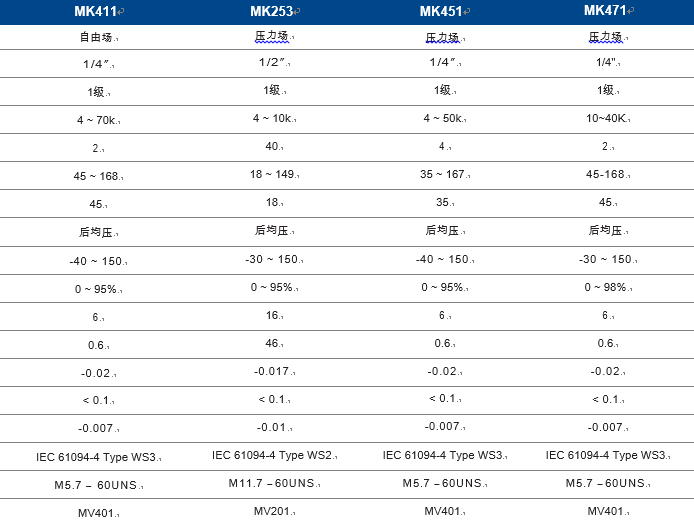 | MK411 | MK253 | MK451 | MK471 |
|---|---|---|---|
| 自由场 | 压力场 | 压力场 | 压力场 |
| 1/4″ | 1/2″ | 1/4″ | 1/4" |
| 1级 | 1级 | 1级 | 1级 |
| 4 ~ 70k | 4 ~ 10k | 4 ~ 50k | 10~40K |
| 2 | 40 | 4 | 2 |
| 45 ~ 168 | 18 ~ 149 | 35 ~ 167 | 45-168 |
| 45 | 18 | 35 | 45 |
| 后均压 | 后均压 | 后均压 | 后均压 |
| -40 ~ 150 | -30 ~ 150 | -40 ~ 150 | -30 ~ 150 |
| 0 ~ 95% | 0 ~ 95% | 0 ~ 95% | 0 ~ 98% |
| 6 | 16 | 6 | 6 |
| 0.6 | 46 | 0.6 | 0.6 |
| -0.02 | -0.017 | -0.02 | -0.02 |
| < 0.1 | < 0.1 | < 0.1 | < 0.1 |
| -0.007 | -0.01 | -0.007 | -0.007 |
| IEC 61094-4 Type WS3 | IEC 61094-4 Type WS2 | IEC 61094-4 Type WS3 | IEC 61094-4 Type WS3 |
| M5.7 – 60UNS | M11.7 – 60UNS | M5.7 – 60UNS | M5.7 – 60UNS |
| MV401 | MV201 | MV401 | MV401 |